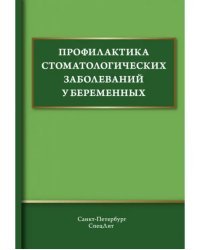 ПРОФИЛАКТИКА СТОМАТОЛОГИЧЕСКИХ ЗАБОЛЕВАНИЙ У БЕРЕМЕННЫХ

Санкт-Петербург
СпецЛит